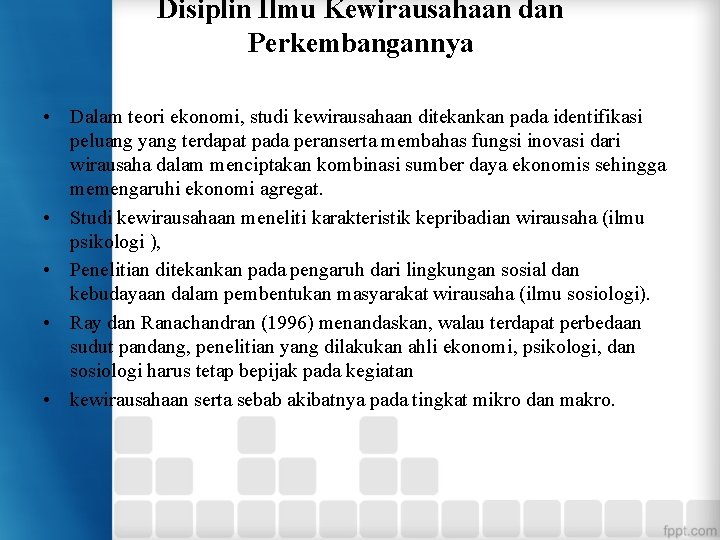 Disiplin Ilmu Kewirausahaan dan Perkembangannya

• Dalam teori ekonomi, studi kewirausahaan ditekankan pada identifikasi peluang yang terdapat pada peranserta membahas fungsi inovasi dari wirausaha dalam menciptakan kombinasi sumber daya ekonomis sehingga memengaruhi ekonomi agregat.
• Studi kewirausahaan meneliti karakteristik kepribadian wirausaha (ilmu psikologi ),
• Penelitian ditekankan pada pengaruh dari lingkungan sosial dan kebudayaan dalam pembentukan masyarakat wirausaha (ilmu sosiologi).
• Ray dan Ranachandran (1996) menandaskan, walau terdapat perbedaan sudut pandang, penelitian yang dilakukan ahli ekonomi, psikologi, dan sosiologi harus tetap bepijak pada kegiatan
• kewirausahaan serta sebab akibatnya pada tingkat mikro dan makro.

fppt.com